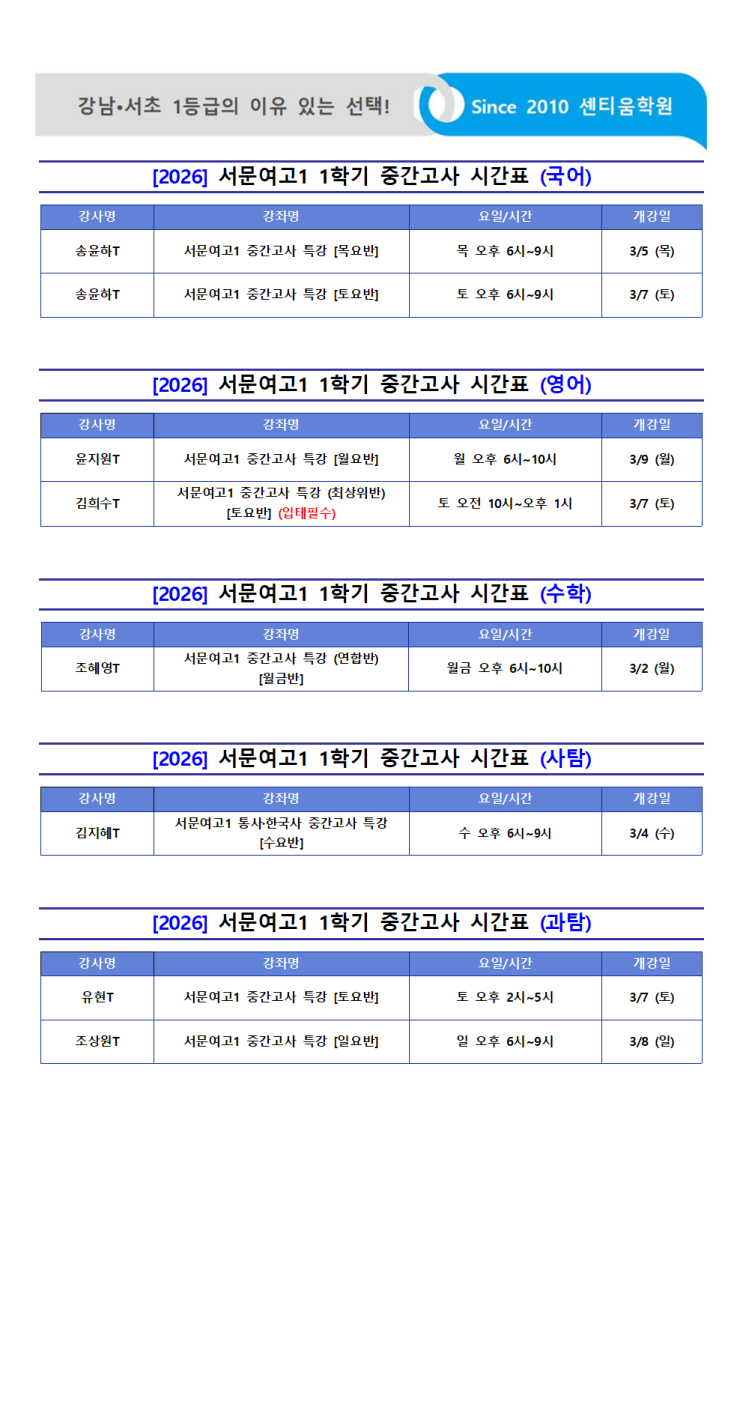 강남•서초 1등급의 이유 있는 선택!

Since 2010 센티움학원

[2026] 서문여고1 1학기 중간고사 시간표 (국어)

| 강사명 | 강좌명 | 요일/시간 | 개강일 |
|---|---|---|---|
| 송윤하T | 서문여고1 중간고사 특강 [목요반] | 목 오후 6시~9시 | 3/5 (목) |
| 송윤하T | 서문여고1 중간고사 특강 [토요반] | 토 오후 6시~9시 | 3/7 (토) |

[2026] 서문여고1 1학기 중간고사 시간표 (영어)

| 강사명 | 강좌명 | 요일/시간 | 개강일 |
|---|---|---|---|
| 윤지원T | 서문여고1 중간고사 특강 [월요반] | 월 오후 6시~10시 | 3/9 (월) |
| 김희수T | 서문여고1 중간고사 특강 (최상위반) [토요반] (입테필수) | 토 오전 10시~오후 1시 | 3/7 (토) |

[2026] 서문여고1 1학기 중간고사 시간표 (수학)

| 강사명 | 강좌명 | 요일/시간 | 개강일 |
|---|---|---|---|
| 조혜영T | 서문여고1 중간고사 특강 (연합반) [월금반] | 월금 오후 6시~10시 | 3/2 (월) |

[2026] 서문여고1 1학기 중간고사 시간표 (사탐)

| 강사명 | 강좌명 | 요일/시간 | 개강일 |
|---|---|---|---|
| 김지혜T | 서문여고1 통사·한국사 중간고사 특강 [수요반] | 수 오후 6시~9시 | 3/4 (수) |

[2026] 서문여고1 1학기 중간고사 시간표 (과탐)

| 강사명 | 강좌명 | 요일/시간 | 개강일 |
|---|---|---|---|
| 유현T | 서문여고1 중간고사 특강 [토요반] | 토 오후 2시~5시 | 3/7 (토) |
| 조상원T | 서문여고1 중간고사 특강 [일요반] | 일 오후 6시~9시 | 3/8 (일) |